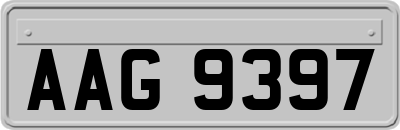 AAG 9397